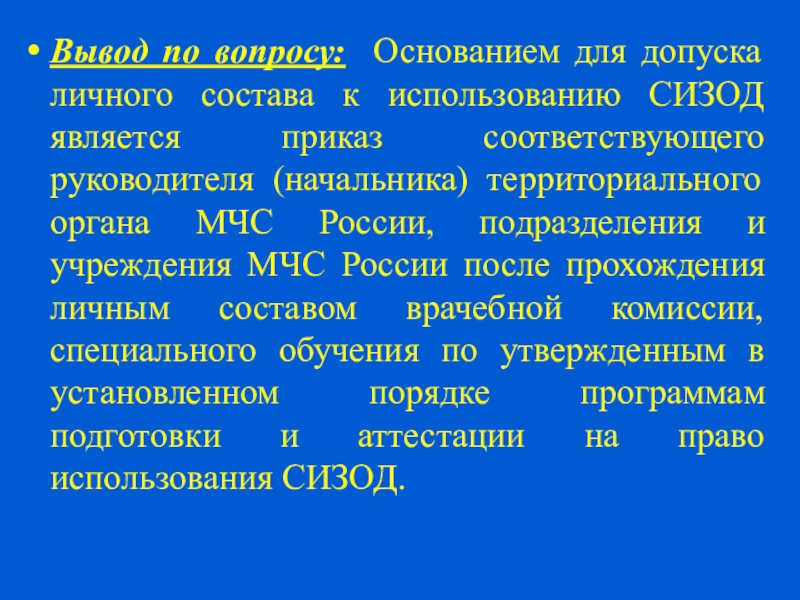 • Вывод по вопросу: Основанием для допуска личного состава к использованию СИЗОД является приказ соответствующего руководителя (начальника) территориального органа МЧС России, подразделения и учреждения МЧС России после прохождения личным составом врачебной комиссии, специального обучения по утвержденным в установленном порядке программам подготовки и аттестации на право использования СИЗОД.